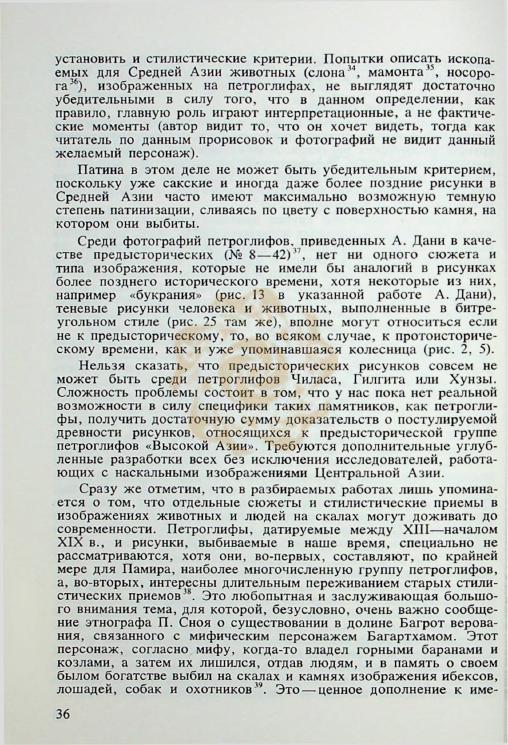 установить и стилистические критерии. Попытки описать ископаемых для Средней Азии животных (слона$^{34}$, мамонта$^{35}$, носорога$^{36}$), изображенных на петроглифах, не выглядят достаточно убедительными в силу того, что в данном определении, как правило, главную роль играют интерпретационные, а не фактические моменты (автор видит то, что он хочет видеть, тогда как читатель по данным прорисовок и фотографий не видит данный желаемый персонаж).

Патина в этом деле не может быть убедительным критерием, поскольку уже сакские и иногда даже более поздние рисунки в Средней Азии часто имеют максимально возможную темную степень патинизации, сливаясь по цвету с поверхностью камня, на котором они выбиты.

Среди фотографий петроглифов, приведенных А. Дани в качестве предысторических (№ 8—42)$^{37}$, нет ни одного сюжета и типа изображения, которые не имели бы аналогий в рисунках более позднего исторического времени, хотя некоторые из них, например «букрания» (рис. 13 в указанной работе А. Дани), теневые рисунки человека и животных, выполненные в битреугольном стиле (рис. 25 там же), вполне могут относиться если не к предысторическому, то, во всяком случае, к протоисторическому времени, как и уже упоминавшаяся колесница (рис. 2, 5).

Нельзя сказать, что предысторических рисунков совсем не может быть среди петроглифов Чиласа, Гилгита или Хунзы. Сложность проблемы состоит в том, что у нас пока нет реальной возможности в силу специфики таких памятников, как петроглифы, получить достаточную сумму доказательств о постулируемой древности рисунков, относящихся к предысторической группе петроглифов «Высокой Азии». Требуются дополнительные углубленные разработки всех без исключения исследователей, работающих с наскальными изображениями Центральной Азии.

Сразу же отметим, что в разбираемых работах лишь упоминается о том, что отдельные сюжеты и стилистические приемы в изображениях животных и людей на скалах могут доживать до современности. Петроглифы, датируемые между XIII—началом XIX в., и рисунки, выбиваемые в наше время, специально не рассматриваются, хотя они, во-первых, составляют, по крайней мере для Памира, наиболее многочисленную группу петроглифов, а, во-вторых, интересны длительным переживанием старых стилистических приемов$^{38}$. Это любопытная и заслуживающая большого внимания тема, для которой, безусловно, очень важно сообщение этнографа П. Сноя о существовании в долине Багрот верования, связанного с мифическим персонажем Багартхамом. Этот персонаж, согласно мифу, когда-то владел горными баранами и козлами, а затем их лишился, отдав людям, и в память о своем былом богатстве выбил на скалах и камнях изображения ибексов, лошадей, собак и охотников$^{39}$. Это — ценное дополнение к име-

36